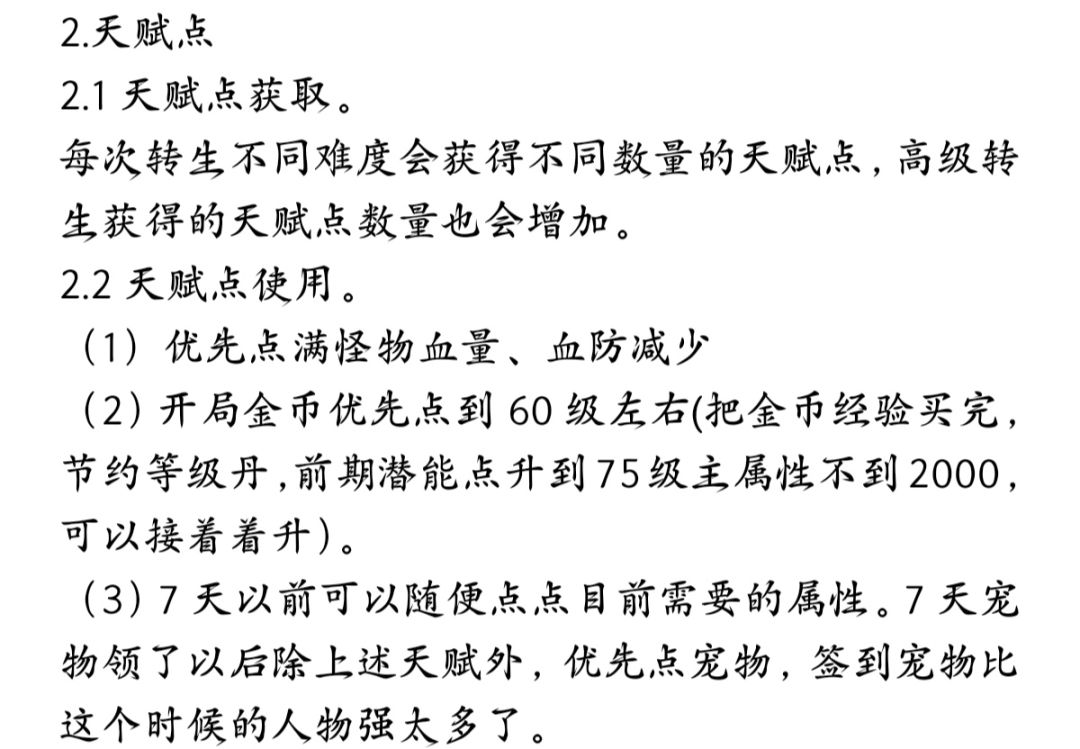 2.天赋点

2.1天赋点获取。

每次转生不同难度会获得不同数量的天赋点，高级转生获得的天赋点数量也会增加。

2.2天赋点使用。

（1）优先点满怪物血量、血防减少

（2）开局金币优先点到60级左右(把金币经验买完，节约等级丹，前期潜能点升到75级主属性不到2000，可以接着着升)。

（3）7天以前可以随便点点目前需要的属性。7天宠物领了以后除上述天赋外，优先点宠物，签到宠物比这个时候的人物强太多了。